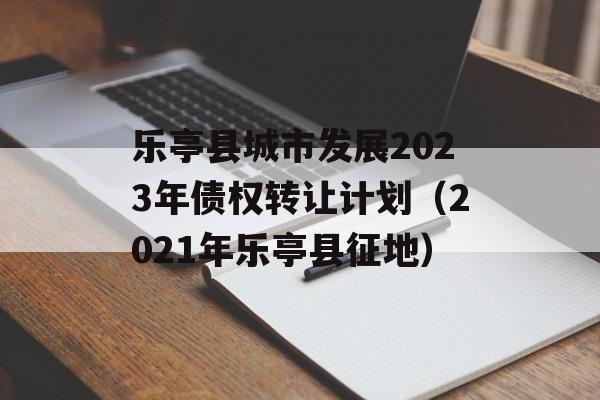 乐亭县城市发展2023年债权转让计划（2021年乐亭县征地）